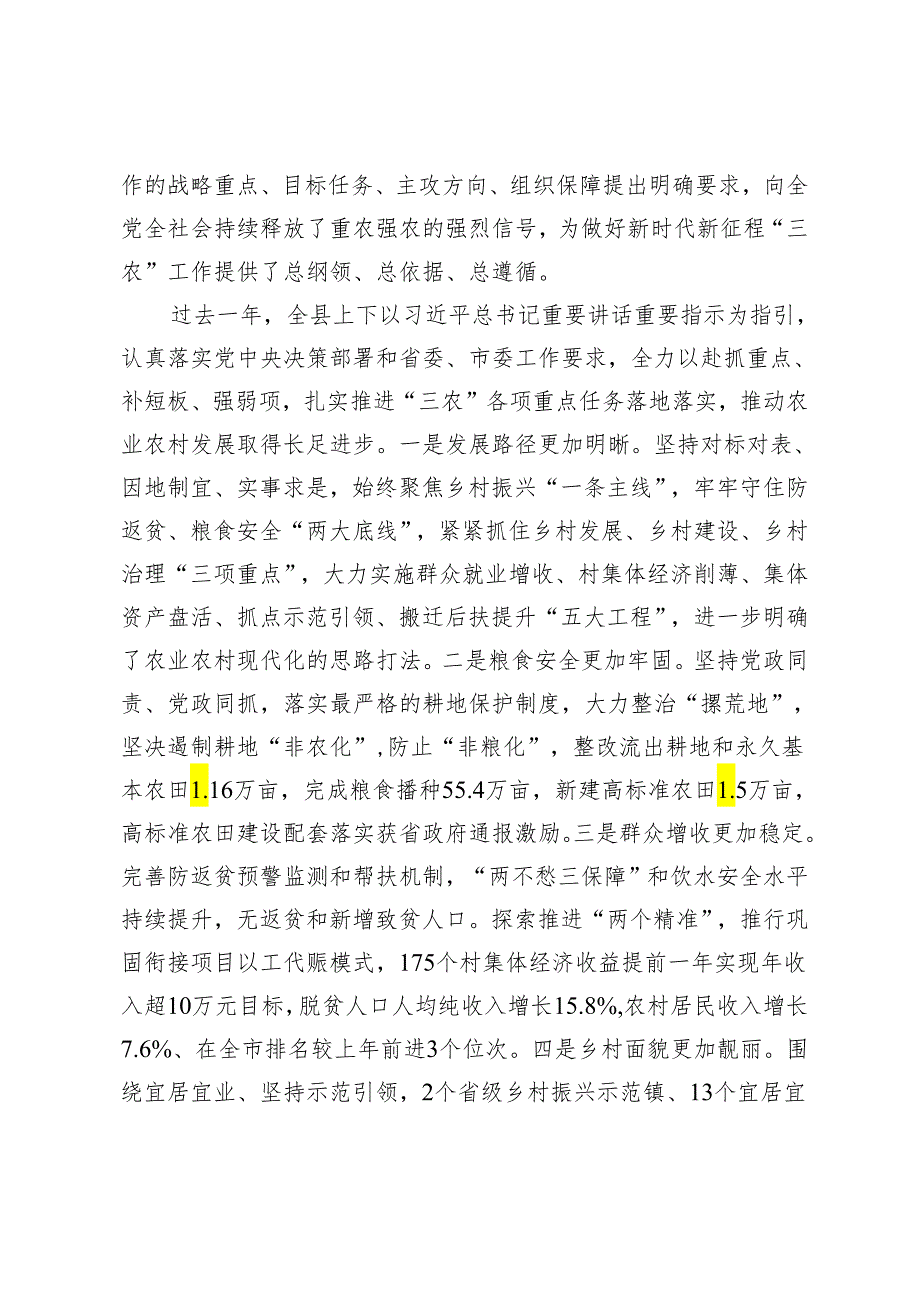 作的战略重点、目标任务、主攻方向、组织保障提出明确要求，向全党全社会持续释放了重农强农的强烈信号，为做好新时代新征程“三农”工作提供了总纲领、总依据、总遵循。

过去一年，全县上下以习近平总书记重要讲话重要指示为指引，认真落实党中央决策部署和省委、市委工作要求，全力以赴抓重点、补短板、强弱项，扎实推进“三农”各项重点任务落地落实，推动农业农村发展取得长足进步。一是发展路径更加明晰。坚持对标对表、因地制宜、实事求是，始终聚焦乡村振兴“一条主线”，牢牢守住防返贫、粮食安全“两大底线”，紧紧抓住乡村发展、乡村建设、乡村治理“三项重点”，大力实施群众就业增收、村集体经济削薄、集体资产盘活、抓点示范引领、搬迁后扶提升“五大工程”，进一步明确了农业农村现代化的思路打法。二是粮食安全更加牢固。坚持党政同责、党政同抓，落实最严格的耕地保护制度，大力整治“撂荒地”，坚决遏制耕地“非农化”，防止“非粮化”，整改流出耕地和永久基本农田1.16万亩，完成粮食播种55.4万亩，新建高标准农田1.5万亩，高标准农田建设配套落实获省政府通报激励。三是群众增收更加稳定。完善防返贫预警监测和帮扶机制，“两不愁三保障”和饮水安全水平持续提升，无返贫和新增致贫人口。探索推进“两个精准”，推行巩固衔接项目以工代赈模式，175个村集体经济收益提前一年实现年收入超10万元目标，脱贫人口人均纯收入增长15.8%，农村居民收入增长7.6%、在全市排名较上年前进3个位次。四是乡村面貌更加靓丽。围绕宜居宜业、坚持示范引领，2个省级乡村振兴示范镇、13个宜居宜